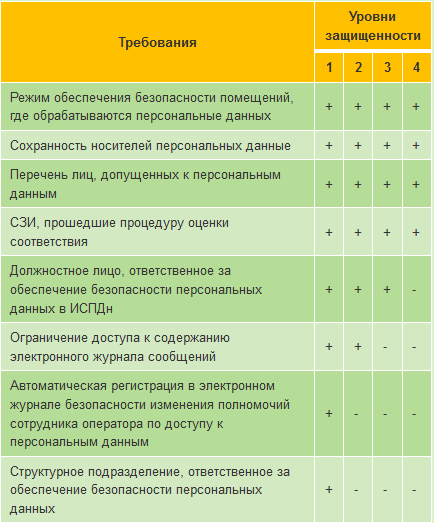 | Требования | Уровни защищенности | | | |
|---|---|---|---|---|
| | 1 | 2 | 3 | 4 |
| Режим обеспечения безопасности помещений, где обрабатываются персональные данных | + | + | + | + |
| Сохранность носителей персональных данные | + | + | + | + |
| Перечень лиц, допущенных к персональным данным | + | + | + | + |
| СЗИ, прошедшие процедуру оценки соответствия | + | + | + | + |
| Должностное лицо, ответственное за обеспечение безопасности персональных данных в ИСПДн | + | + | + | - |
| Ограничение доступа к содержанию электронного журнала сообщений | + | + | - | - |
| Автоматическая регистрация в электронном журнале безопасности изменения полномочий сотрудника оператора по доступу к персональным данным | + | - | - | - |
| Структурное подразделение, ответственное за обеспечение безопасности персональных данных | + | - | - | - |